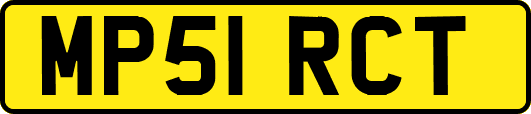 MP51 RCT